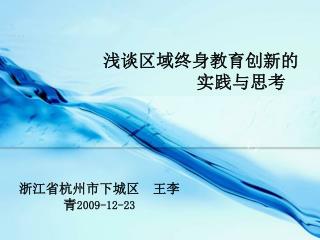 浅谈区域终身教育创新的实践与思考

浙江省杭州市下城区　王李青2009-12-23